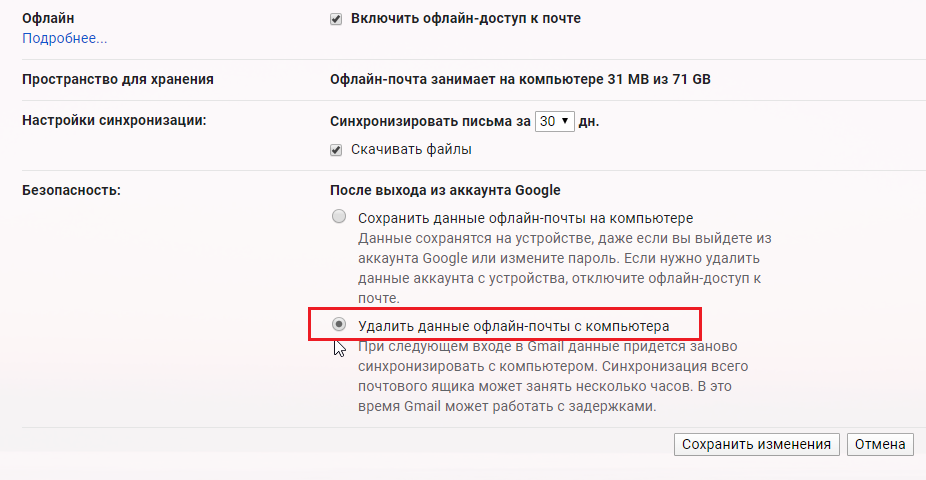 Офлайн
Подробнее...

Включить офлайн-доступ к почте

Пространство для хранения

Офлайн-почта занимает на компьютере 31 MB из 71 GB

Настройки синхронизации:

Синхронизировать письма за 30 дн.

Скачивать файлы

Безопасность:

После выхода из аккаунта Google

Сохранить данные офлайн-почты на компьютере
Данные сохранятся на устройстве, даже если вы выйдете из аккаунта Google или измените пароль. Если нужно удалить данные аккаунта с устройства, отключите офлайн-доступ к почте.

Удалить данные офлайн-почты с компьютера
При следующем входе в Gmail данные придется заново синхронизировать с компьютером. Синхронизация всего почтового ящика может занять несколько часов. В это время Gmail может работать с задержками.

Сохранить изменения Отмена